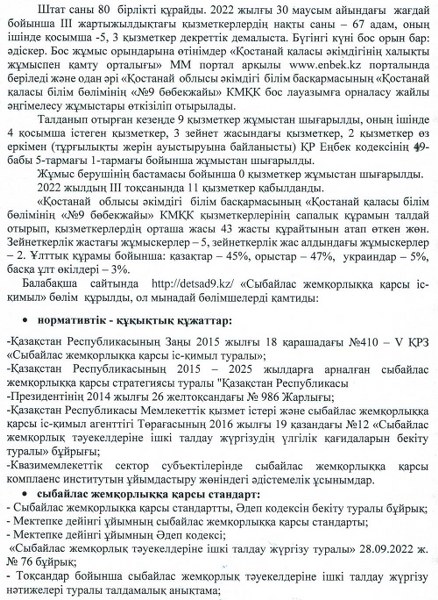 Штат саны 80 бірлікті құрайды. 2022 жылғы 30 маусым айындағы жағдай бойынша ІІІ жартыжылдықтағы қызметкерлердің нақты саны – 67 адам, оның ішінде қосымша -5, 3 қызметкер декреттік демалыста. Бүгінгі күні бос орын бар: әдіскер. Бос жұмыс орындарына өтінімдер «Қостанай қаласы әкімдігінің халықты жұмыспен қамту орталығы» ММ портал арқылы www.enbek.kz порталында беріледі және одан әрі «Қостанай облысы әкімдігі білім басқармасының «Қостанай қаласы білім бөлімінің «№9 бөбекжайы» КМҚК бос лауазымға орналасу жайлы әңгімелесу жұмыстары өткізіліп отырылады.

Талданып отырған кезеңде 9 қызметкер жұмыстан шығарылды, оның ішінде 4 қосымша істеген қызметкер, 3 зейнет жасындағы қызметкер, 2 қызметкер өз еркімен (тұрғылықты жерін ауыстыруына байланысты) ҚР Еңбек кодексінің 49-бабы 5-тармағы 1-тармағы бойынша жұмыстан шығарылды.

Жұмыс берушінің бастамасы бойынша 0 қызметкер жұмыстан шығарылды.

2022 жылдың ІІІ тоқсанында 11 қызметкер қабылданды.

«Қостанай облысы әкімдігі білім басқармасының «Қостанай қаласы білім бөлімінің «№9 бөбекжайы» КМҚК қызметкерлерінің сапалық құрамын талдай отырып, қызметкерлердің орташа жасы 43 жасты құрайтынын атап өткен жөн. Зейнеткерлік жастағы жұмыскерлер – 5, зейнеткерлік жас алдындағы жұмыскерлер – 2. Ұлттық құрамы бойынша: қазақтар – 45%, орыстар – 47%, украиндар – 5%, басқа ұлт өкілдері – 3%.

Балабақша сайтында http://detsad9.kz/ «Сыбайлас жемқорлыққа қарсы іс-қимыл» бөлім құрылды, ол мынадай бөлімшелерді қамтиды:

• нормативтік - құқықтық құжаттар:

-Қазақстан Республикасының Заңы 2015 жылғы 18 қарашадағы №410 – V ҚРЗ «Сыбайлас жемқорлыққа қарсы іс-қимыл туралы»;
-Қазақстан Республикасының 2015 – 2025 жылдарға арналған сыбайлас жемқорлыққа қарсы стратегиясы туралы "Қазақстан Республикасы
-Президентінің 2014 жылғы 26 желтоқсандағы № 986 Жарлығы;
-Қазақстан Республикасы Мемлекеттік қызмет істері және сыбайлас жемқорлыққа қарсы іс-қимыл агенттігі Төрағасының 2016 жылғы 19 қазандағы №12 «Сыбайлас жемқорлық тәуекелдеріне ішкі талдау жүргізудің үлгілік қағидаларын бекіту туралы» бұйрығы;
-Квазимемлекеттік сектор субъектілерінде сыбайлас жемқорлыққа қарсы комплаенс институтын ұйымдастыру жөніндегі әдістемелік ұсынымдар.

• сыбайлас жемқорлыққа қарсы стандарт:
- Сыбайлас жемқорлыққа қарсы стандартты, Әдеп кодексін бекіту туралы бұйрық;
- Мектепке дейінгі ұйымның сыбайлас жемқорлыққа қарсы стандарты;
- Мектепке дейінгі ұйымның Әдеп кодексі;
«Сыбайлас жемқорлық тәуекелдеріне ішкі талдау жүргізу туралы» 28.09.2022 ж. № 76 бұйрық;
- Тоқсандар бойынша сыбайлас жемқорлық тәуекелдеріне ішкі талдау жүргізу нәтижелері туралы талдамалық анықтама;